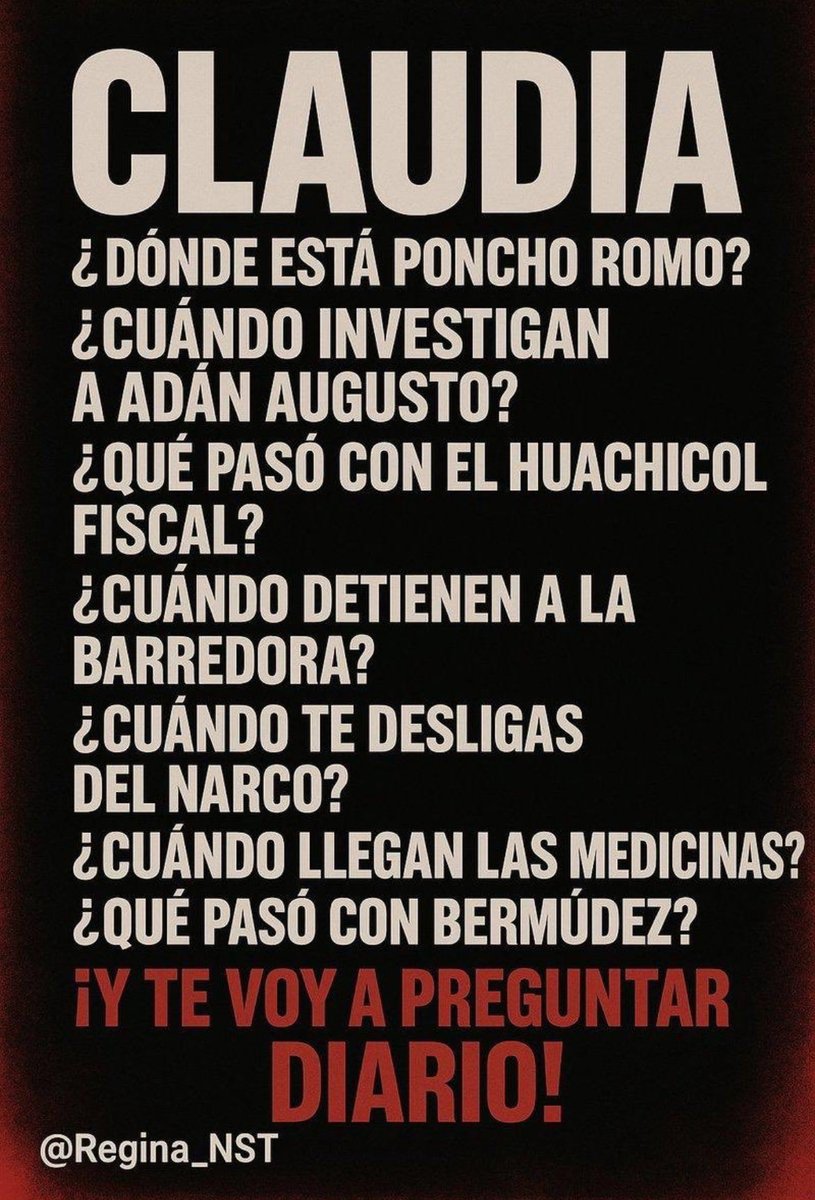 CLAUDIA

¿DÓNDE ESTÁ PONCHO ROMO?
¿CUÁNDO INVESTIGAN A ADÁN AUGUSTO?
¿QUÉ PASÓ CON EL HUACHICOL FISCAL?
¿CUÁNDO DETIENEN A LA BARREDORA?
¿CUÁNDO TE DESLIGAS DEL NARCO?
¿CUÁNDO LLEGAN LAS MEDICINAS?
¿QUÉ PASÓ CON BERMÚDEZ?

¡Y TE VOY A PREGUNTAR DIARIO!

@Regina_NST